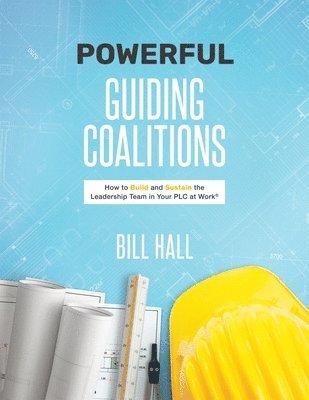 POWERFUL
GUIDING COALITIONS

How to Build and Sustain the Leadership Team in Your PLC at Work®

BILL HALL